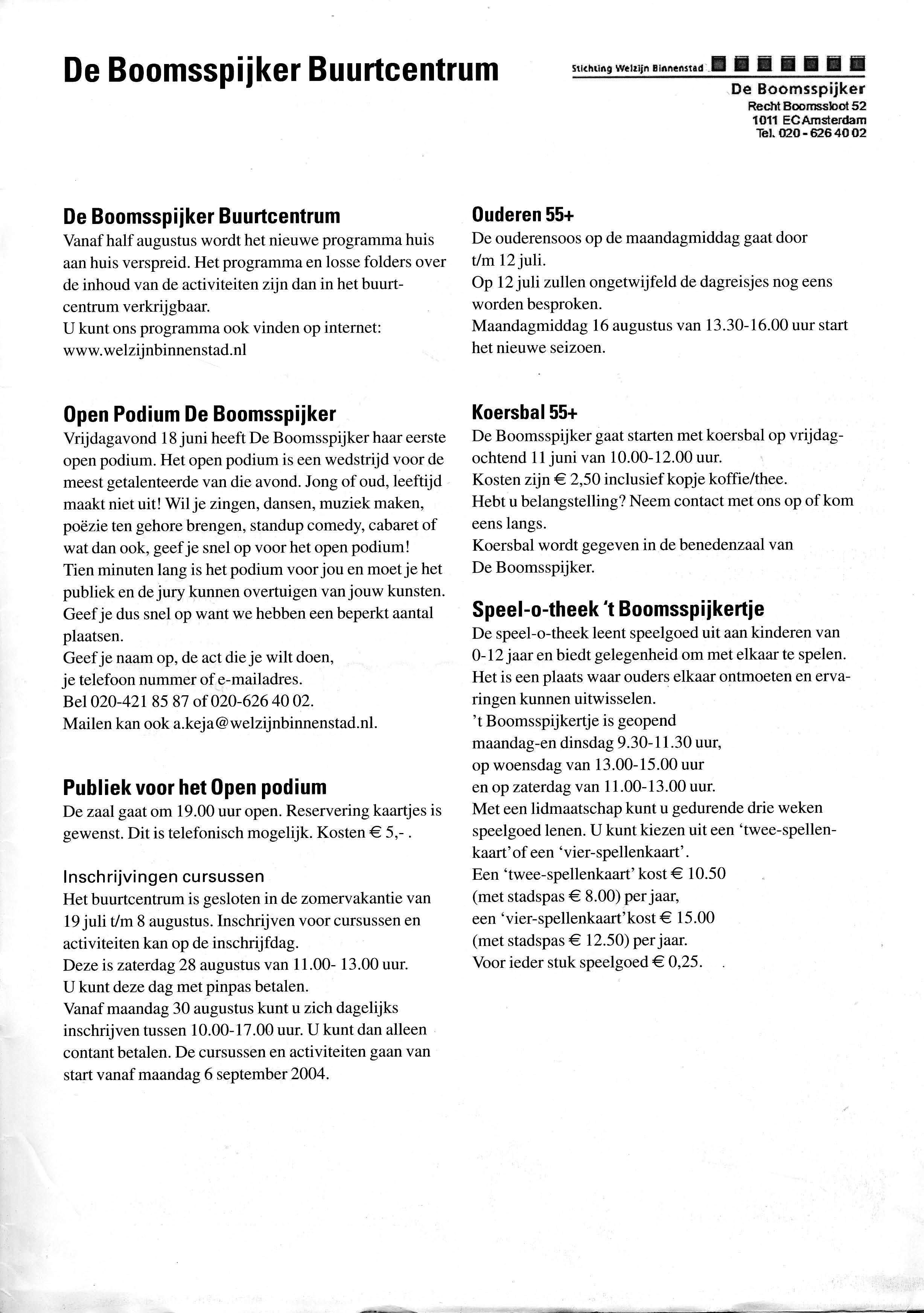 De Boomsspijker Buurtcentrum

Stichting Welzijn Binnenstad
De Boomsspijker
Recht Boomssloot 52
1011 EC Amsterdam
Tel. 020 - 626 40 02

De Boomsspijker Buurtcentrum
Vanaf half augustus wordt het nieuwe programma huis aan huis verspreid. Het programma en losse folders over de inhoud van de activiteiten zijn dan in het buurtcentrum verkrijgbaar.
U kunt ons programma ook vinden op internet: www.welzijnbinnenstad.nl

Open Podium De Boomsspijker
Vrijdagavond 18 juni heeft De Boomsspijker haar eerste open podium. Het open podium is een wedstrijd voor de meest getalenteerde van die avond. Jong of oud, leeftijd maakt niet uit! Wil je zingen, dansen, muziek maken, poëzie ten gehore brengen, standup comedy, cabaret of wat dan ook, geef je snel op voor het open podium!
Tien minuten lang is het podium voor jou en moet je het publiek en de jury kunnen overtuigen van jouw kunsten. Geef je dus snel op want we hebben een beperkt aantal plaatsen.
Geef je naam op, de act die je wilt doen, je telefoon nummer of e-mailadres.
Bel 020-421 85 87 of 020-626 40 02.
Mailen kan ook a.keja@welzijnbinnenstad.nl.

Publiek voor het Open podium
De zaal gaat om 19.00 uur open. Reservering kaartjes is gewenst. Dit is telefonisch mogelijk. Kosten € 5,- .

Inschrijvingen cursussen
Het buurtcentrum is gesloten in de zomervakantie van 19 juli t/m 8 augustus. Inschrijven voor cursussen en activiteiten kan op de inschrijfdag.
Deze is zaterdag 28 augustus van 11.00- 13.00 uur.
U kunt deze dag met pinpas betalen.
Vanaf maandag 30 augustus kunt u zich dagelijks inschrijven tussen 10.00-17.00 uur. U kunt dan alleen contant betalen. De cursussen en activiteiten gaan van start vanaf maandag 6 september 2004.

Ouderen 55+
De ouderensoos op de maandagmiddag gaat door t/m 12 juli.
Op 12 juli zullen ongetwijfeld de dagreisjes nog eens worden besproken.
Maandagmiddag 16 augustus van 13.30-16.00 uur start het nieuwe seizoen.

Koersbal 55+
De Boomsspijker gaat starten met koersbal op vrijdagochtend 11 juni van 10.00-12.00 uur.
Kosten zijn € 2,50 inclusief kopje koffie/thee.
Hebt u belangstelling? Neem contact met ons op of kom eens langs.
Koersbal wordt gegeven in de benedenzaal van De Boomsspijker.

Speel-o-theek 't Boomsspijkertje
De speel-o-theek leent speelgoed uit aan kinderen van 0-12 jaar en biedt gelegenheid om met elkaar te spelen. Het is een plaats waar ouders elkaar ontmoeten en ervaringen kunnen uitwisselen.
't Boomsspijkertje is geopend
maandag-en dinsdag 9.30-11.30 uur,
op woensdag van 13.00-15.00 uur
en op zaterdag van 11.00-13.00 uur.
Met een lidmaatschap kunt u gedurende drie weken speelgoed lenen. U kunt kiezen uit een 'twee-spellenkaart' of een 'vier-spellenkaart'.
Een 'twee-spellenkaart' kost € 10.50
(met stadspas € 8.00) per jaar,
een 'vier-spellenkaart' kost € 15.00
(met stadspas € 12.50) per jaar.
Voor ieder stuk speelgoed € 0,25.